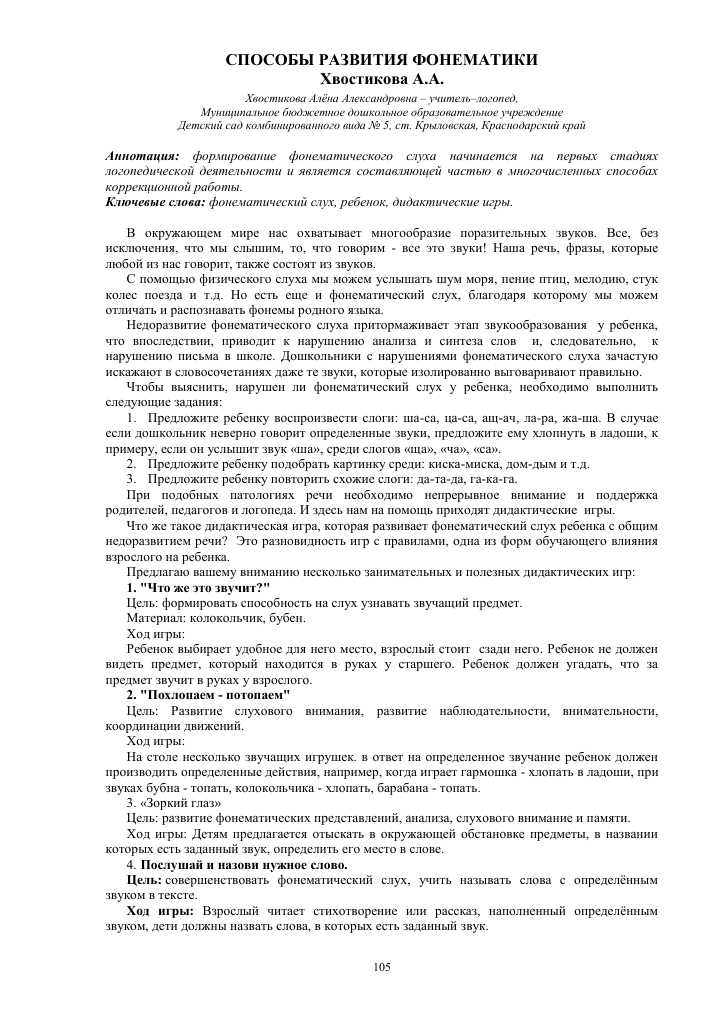 СПОСОБЫ РАЗВИТИЯ ФОНЕМАТИКИ
Хвостикова А.А.

Хвостикова Алёна Александровна – учитель–логопед,
Муниципальное бюджетное дошкольное образовательное учреждение
Детский сад комбинированного вида № 5, ст. Крыловская, Краснодарский край

Аннотация: формирование фонематического слуха начинается на первых стадиях логопедической деятельности и является составляющей частью в многочисленных способах коррекционной работы.
Ключевые слова: фонематический слух, ребенок, дидактические игры.

В окружающем мире нас охватывает многообразие поразительных звуков. Все, без исключения, что мы слышим, то, что говорим - все это звуки! Наша речь, фразы, которые любой из нас говорит, также состоят из звуков.

С помощью физического слуха мы можем услышать шум моря, пение птиц, мелодию, стук колес поезда и т.д. Но есть еще и фонематический слух, благодаря которому мы можем отличать и распознавать фонемы родного языка.

Недоразвитие фонематического слуха притормаживает этап звукообразования у ребенка, что впоследствии, приводит к нарушению анализа и синтеза слов и, следовательно, к нарушению письма в школе. Дошкольники с нарушениями фонематического слуха зачастую искажают в словосочетаниях даже те звуки, которые изолированно выговаривают правильно.

Чтобы выяснить, нарушен ли фонематический слух у ребенка, необходимо выполнить следующие задания:

1. Предложите ребенку воспроизвести слоги: ша-са, ца-са, ащ-ач, ла-ра, жа-ша. В случае если дошкольник неверно говорит определенные звуки, предложите ему хлопнуть в ладоши, к примеру, если он услышит звук «ша», среди слогов «ща», «ча», «са».
2. Предложите ребенку подобрать картинку среди: киска-миска, дом-дым и т.д.
3. Предложите ребенку повторить схожие слоги: да-та-да, га-ка-га.

При подобных патологиях речи необходимо непрерывное внимание и поддержка родителей, педагогов и логопеда. И здесь нам на помощь приходят дидактические игры.

Что же такое дидактическая игра, которая развивает фонематический слух ребенка с общим недоразвитием речи? Это разновидность игр с правилами, одна из форм обучающего влияния взрослого на ребенка.

Предлагаю вашему вниманию несколько занимательных и полезных дидактических игр:

1. "Что же это звучит?"
Цель: формировать способность на слух узнавать звучащий предмет.
Материал: колокольчик, бубен.
Ход игры:
Ребенок выбирает удобное для него место, взрослый стоит сзади него. Ребенок не должен видеть предмет, который находится в руках у старшего. Ребенок должен угадать, что за предмет звучит в руках у взрослого.

2. "Похлопаем - потопаем"
Цель: Развитие слухового внимания, развитие наблюдательности, внимательности, координации движений.
Ход игры:
На столе несколько звучащих игрушек. в ответ на определенное звучание ребенок должен производить определенные действия, например, когда играет гармошка - хлопать в ладоши, при звуках бубна - топать, колокольчика - хлопать, барабана - топать.

3. «Зоркий глаз»
Цель: развитие фонематических представлений, анализа, слухового внимание и памяти.
Ход игры: Детям предлагается отыскать в окружающей обстановке предметы, в названии которых есть заданный звук, определить его место в слове.

4. Послушай и назови нужное слово.
Цель: совершенствовать фонематический слух, учить называть слова с определённым звуком в тексте.
Ход игры: Взрослый читает стихотворение или рассказ, наполненный определённым звуком, дети должны назвать слова, в которых есть заданный звук.

105